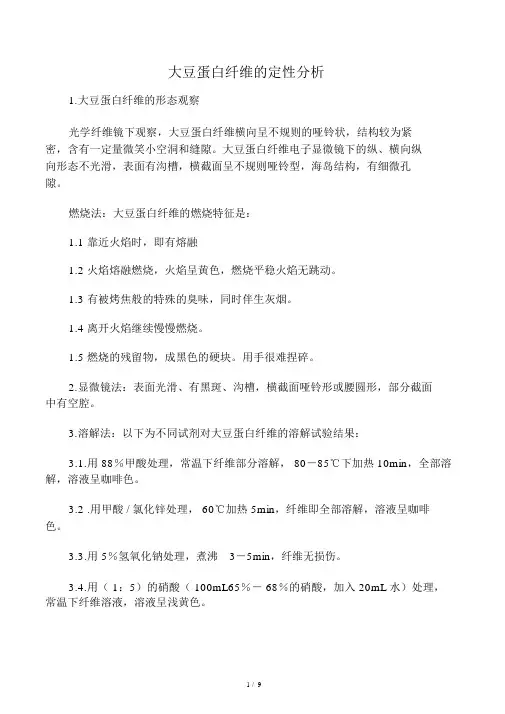 大豆蛋白纤维的定性分析

1.大豆蛋白纤维的形态观察

光学纤维镜下观察，大豆蛋白纤维横向呈不规则的哑铃状，结构较为紧密，含有一定量微笑小空洞和缝隙。大豆蛋白纤维电子显微镜下的纵、横向纵向形态不光滑，表面有沟槽，横截面呈不规则哑铃型，海岛结构，有细微孔隙。

燃烧法：大豆蛋白纤维的燃烧特征是：

1.1 靠近火焰时，即有熔融

1.2 火焰熔融燃烧，火焰呈黄色，燃烧平稳火焰无跳动。

1.3 有被烤焦般的特殊的臭味，同时伴生灰烟。

1.4 离开火焰继续慢慢燃烧。

1.5 燃烧的残留物，成黑色的硬块。用手很难捏碎。

2.显微镜法：表面光滑、有黑斑、沟槽，横截面哑铃形或腰圆形，部分截面中有空腔。

3.溶解法：以下为不同试剂对大豆蛋白纤维的溶解试验结果：

3.1.用 88％甲酸处理，常温下纤维部分溶解， 80－85℃下加热 10min，全部溶解，溶液呈咖啡色。

3.2 .用甲酸 / 氯化锌处理， 60℃加热 5min，纤维即全部溶解，溶液呈咖啡色。

3.3.用 5％氢氧化钠处理，煮沸 3－5min，纤维无损伤。

3.4.用（ 1：5）的硝酸（ 100mL65％－ 68％的硝酸，加入 20mL 水）处理，常温下纤维溶液，溶液呈浅黄色。

1 / 9